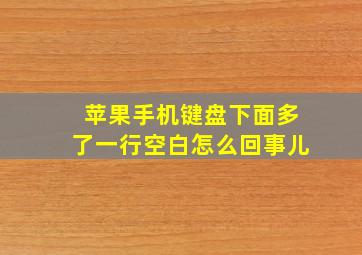 苹果手机键盘下面多了一行空白怎么回事儿